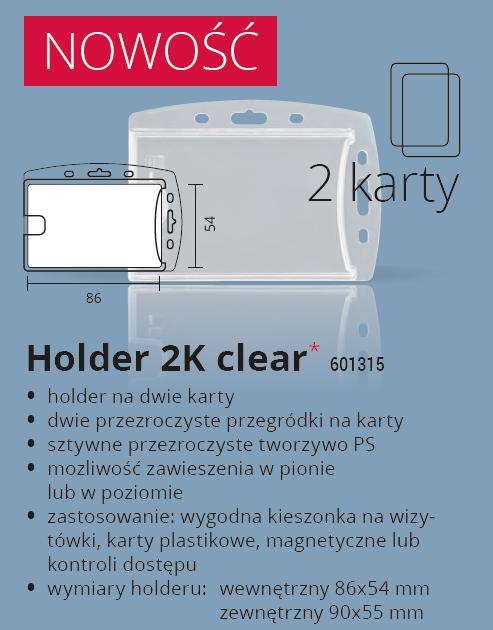 NOWOŚĆ

2 karty

54

86

Holder 2K clear* 601315

• holder na dwie karty
• dwie przezroczyste przegródki na karty
• sztywne przezroczyste tworzywo PS
• mozliwość zawieszenia w pionie lub w poziomie
• zastosowanie: wygodna kieszonka na wizytówki, karty plastikowe, magnetyczne lub kontroli dostępu
• wymiary holderu: wewnętrzny 86x54 mm
zewnętrzny 90x55 mm